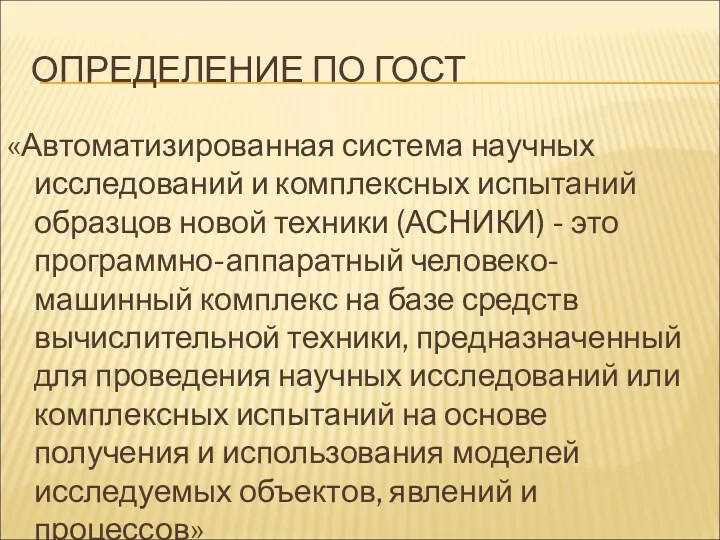 ОПРЕДЕЛЕНИЕ ПО ГОСТ

«Автоматизированная система научных исследований и комплексных испытаний образцов новой техники (АСНИКИ) - это программно-аппаратный человеко-машинный комплекс на базе средств вычислительной техники, предназначенный для проведения научных исследований или комплексных испытаний на основе получения и использования моделей исследуемых объектов, явлений и процессов»